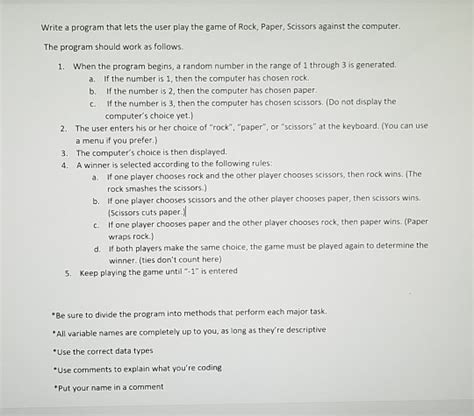 Write a program that lets the user play the game of Rock, Paper, Scissors against the computer.

The program should work as follows.

1. When the program begins, a random number in the range of 1 through 3 is generated.
a. If the number is 1, then the computer has chosen rock.
b. If the number is 2, then the computer has chosen paper.
c. If the number is 3, then the computer has chosen scissors. (Do not display the computer's choice yet.)
2. The user enters his or her choice of "rock", "paper", or "scissors" at the keyboard. (You can use a menu if you prefer.)
3. The computer's choice is then displayed.
4. A winner is selected according to the following rules:
a. If one player chooses rock and the other player chooses scissors, then rock wins. (The rock smashes the scissors.)
b. If one player chooses scissors and the other player chooses paper, then scissors wins. (Scissors cuts paper.)
c. If one player chooses paper and the other player chooses rock, then paper wins. (Paper wraps rock.)
d. If both players make the same choice, the game must be played again to determine the winner. (ties don't count here)
5. Keep playing the game until "-1" is entered

*Be sure to divide the program into methods that perform each major task.

*All variable names are completely up to you, as long as they're descriptive

*Use the correct data types

*Use comments to explain what you're coding

*Put your name in a comment